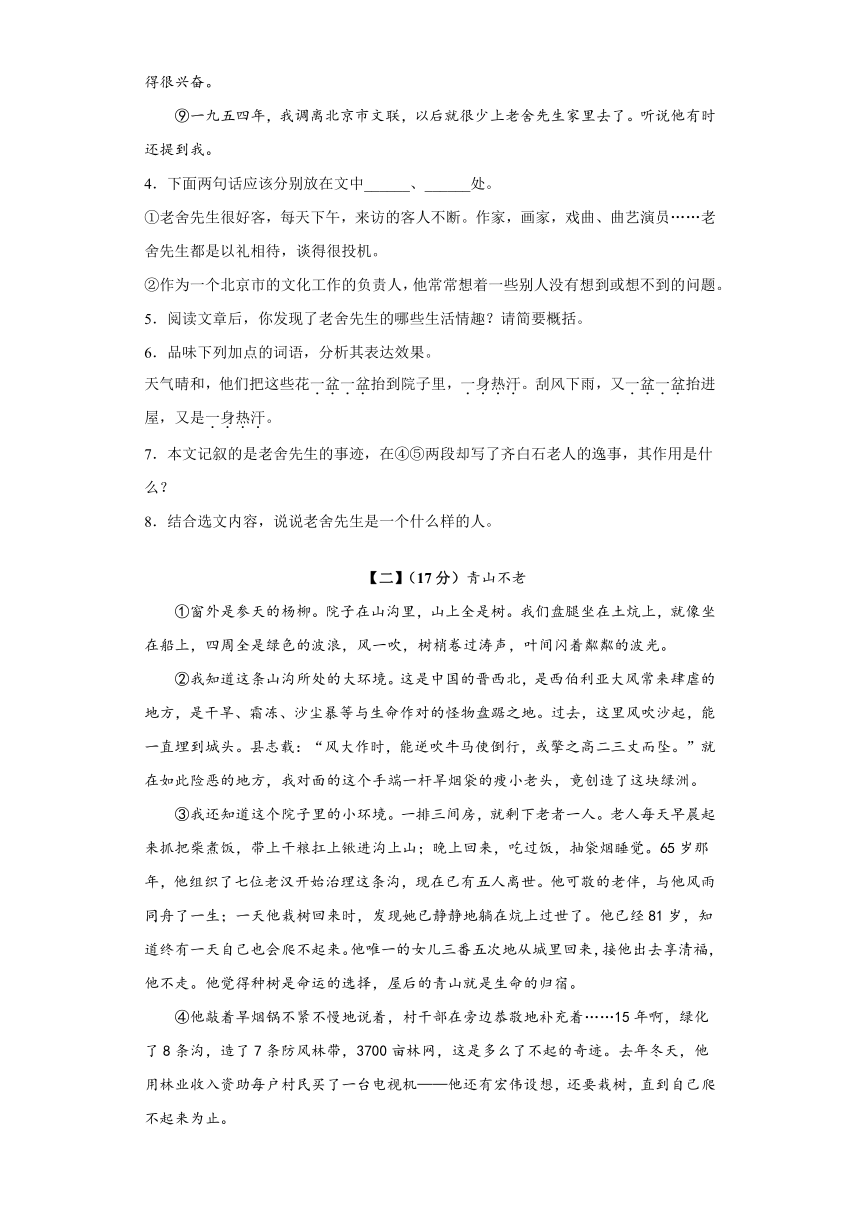 得很兴奋。

⑨一九五四年，我调离北京市文联，以后就很少上老舍先生家里去了。听说他有时还提到我。

4．下面两句话应该分别放在文中______、______处。

①老舍先生很好客，每天下午，来访的客人不断。作家，画家，戏曲、曲艺演员……老舍先生都是以礼相待，谈得很投机。

②作为一个北京市的文化工作的负责人，他常常想着一些别人没有想到或想不到的问题。

5．阅读文章后，你发现了老舍先生的哪些生活情趣？请简要概括。

6．品味下列加点的词语，分析其表达效果。

天气晴和，他们把这些花一盆一盆抬到院子里，一身热汗。刮风下雨，又一盆一盆抬进屋，又是一身热汗。

7．本文记叙的是老舍先生的事迹，在④⑤两段却写了齐白石老人的逸事，其作用是什么？

8．结合选文内容，说说老舍先生是一个什么样的人。

【二】（17分）青山不老

①窗外是参天的杨柳。院子在山沟里，山上全是树。我们盘腿坐在土炕上，就像坐在船上，四周全是绿色的波浪，风一吹，树梢卷过涛声，叶间闪着粼粼的波光。

②我知道这条山沟所处的大环境。这是中国的晋西北，是西伯利亚大风常来肆虐的地方，是干旱、霜冻、沙尘暴等与生命作对的怪物盘踞之地。过去，这里风吹沙起，能一直埋到城头。县志载：“风大作时，能逆吹牛马使倒行，或擎之高二三丈而坠。”就在如此险恶的地方，我对面的这个手端一杆旱烟袋的瘦小老头，竟创造了这块绿洲。

③我还知道这个院子里的小环境。一排三间房，就剩下老者一人。老人每天早晨起来抓把柴煮饭，带上干粮扛上锹进沟上山；晚上回来，吃过饭，抽袋烟睡觉。65岁那年，他组织了七位老汉开始治理这条沟，现在已有五人离世。他可敬的老伴，与他风雨同舟了一生；一天他栽树回来时，发现她已静静地躺在炕上过世了。他已经81岁，知道终有一天自己也会爬不起来。他唯一的女儿三番五次地从城里回来，接他出去享清福，他不走。他觉得种树是命运的选择，屋后的青山就是生命的归宿。

④他敲着旱烟锅不紧不慢地说着，村干部在旁边恭敬地补充着……15年啊，绿化了8条沟，造了7条防风林带，3700亩林网，这是多么了不起的奇迹。去年冬天，他用林业收入资助每户村民买了一台电视机——他还有宏伟设想，还要栽树，直到自己爬不起来为止。